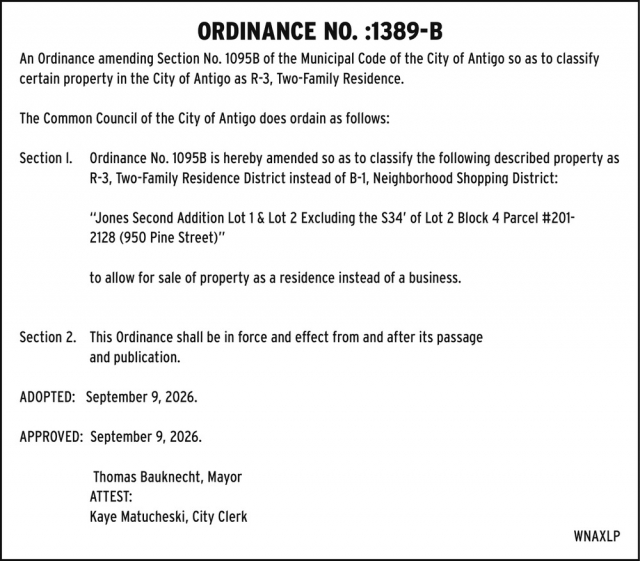 ORDINANCE NO. :1389-B

An Ordinance amending Section No. 1095B of the Municipal Code of the City of Antigo so as to classify certain property in the City of Antigo as R-3, Two-Family Residence.

The Common Council of the City of Antigo does ordain as follows:

Section I. Ordinance No. 1095B is hereby amended so as to classify the following described property as R-3, Two-Family Residence District instead of B-1, Neighborhood Shopping District:

"Jones Second Addition Lot 1 & Lot 2 Excluding the S34' of Lot 2 Block 4 Parcel #201-2128 (950 Pine Street)"

to allow for sale of property as a residence instead of a business.

Section 2. This Ordinance shall be in force and effect from and after its passage and publication.

ADOPTED: September 9, 2026.

APPROVED: September 9, 2026.

Thomas Bauknecht, Mayor
ATTEST:
Kaye Matucheski, City Clerk

WNAXLP